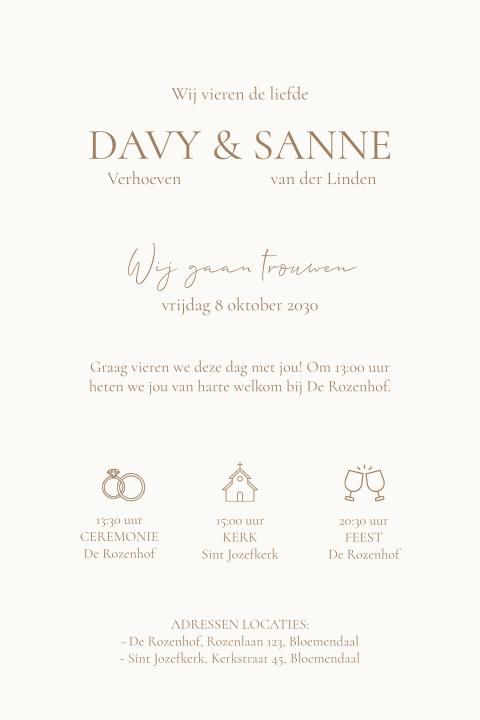 Wij vieren de liefde

DAVY & SANNE
Verhoeven van der Linden

Wij gaan trouwen
vrijdag 8 oktober 2030

Graag vieren we deze dag met jou! Om 13:00 uur heten we jou van harte welkom bij De Rozenhof.

13:30 uur
CEREMONIE
De Rozenhof

15:00 uur
KERK
Sint Jozefkerk

20:30 uur
FEEST
De Rozenhof

ADRESSEN LOCATIES:
- De Rozenhof, Rozenlaan 123, Bloemendaal
- Sint Jozefkerk, Kerkstraat 45, Bloemendaal